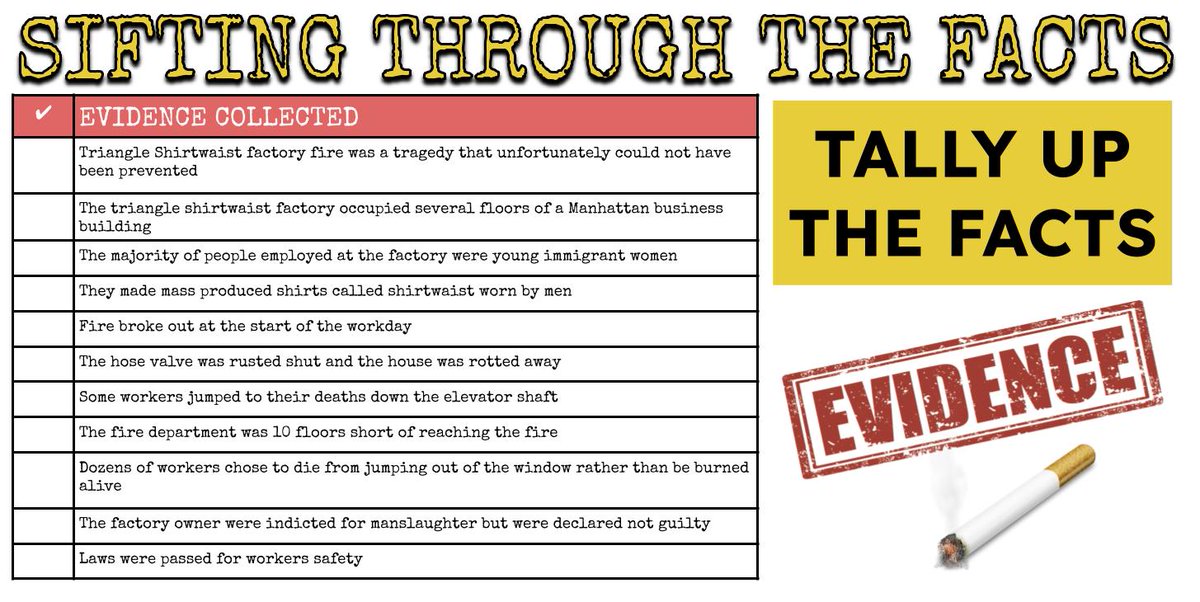 SIFTING THROUGH THE FACTS

| ✔ | EVIDENCE COLLECTED |
|---|---|
|  | Triangle Shirtwaist factory fire was a tragedy that unfortunately could not have been prevented |
|  | The triangle shirtwaist factory occupied several floors of a Manhattan business building |
|  | The majority of people employed at the factory were young immigrant women |
|  | They made mass produced shirts called shirtwaist worn by men |
|  | Fire broke out at the start of the workday |
|  | The hose valve was rusted shut and the house was rotted away |
|  | Some workers jumped to their deaths down the elevator shaft |
|  | The fire department was 10 floors short of reaching the fire |
|  | Dozens of workers chose to die from jumping out of the window rather than be burned alive |
|  | The factory owner were indicted for manslaughter but were declared not guilty |
|  | Laws were passed for workers safety |

TALLY UP THE FACTS

EVIDENCE